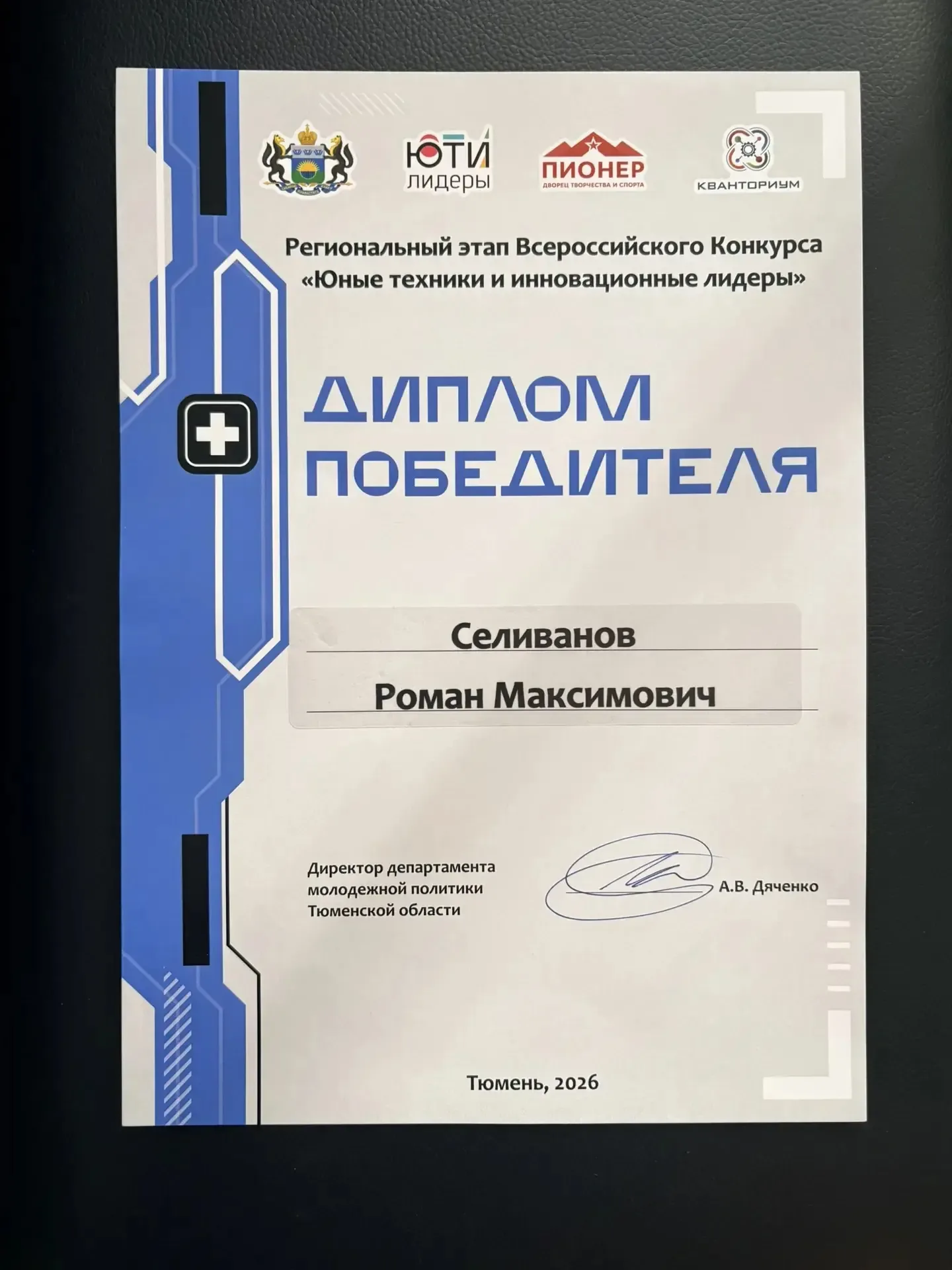 ЮТИ
лидеры

ПИОНЕР
ДВОРЕЦ ТВОРЧЕСТВА И СПОРТА

КВАНТОРИУМ

Региональный этап Всероссийского Конкурса
«Юные техники и инновационные лидеры»

ДИПЛОМ
ПОБЕДИТЕЛЯ

Селиванов
Роман Максимович

Директор департамента
молодежной политики
Тюменской области

А.В. Дяченко

Тюмень, 2026